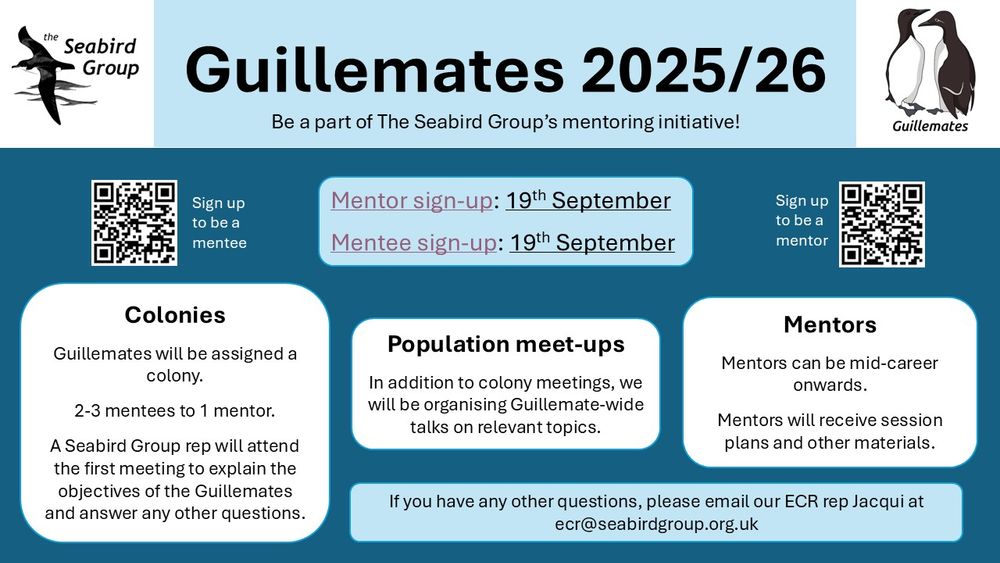 the Seabird Group

Guillemates 2025/26

Be a part of The Seabird Group's mentoring initiative!

Guillemates

Sign up to be a mentee

Mentor sign-up: 19$^{th}$ September

Mentee sign-up: 19$^{th}$ September

Sign up to be a mentor

Colonies

Guillemates will be assigned a colony.

2-3 mentees to 1 mentor.

A Seabird Group rep will attend the first meeting to explain the objectives of the Guillemates and answer any other questions.

Population meet-ups

In addition to colony meetings, we will be organising Guillemate-wide talks on relevant topics.

Mentors

Mentors can be mid-career onwards.

Mentors will receive session plans and other materials.

If you have any other questions, please email our ECR rep Jacqui at ecr@seabirdgroup.org.uk